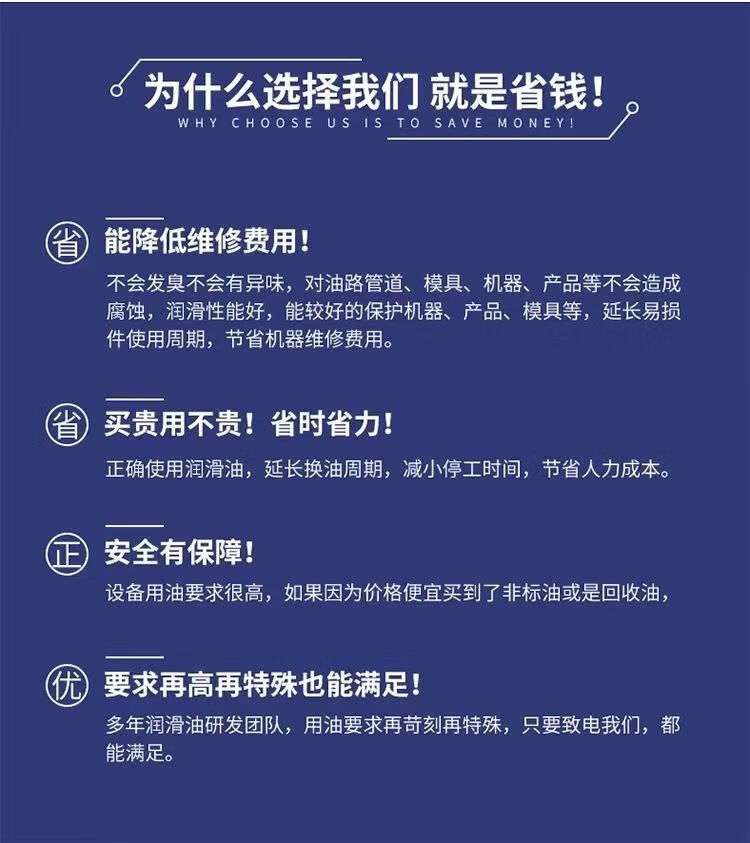 为什么选择我们 就是省钱!
WHY CHOOSE US IS TO SAVE MONEY!

省 能降低维修费用!

不会发臭不会有异味，对油路管道、模具、机器、产品等不会造成腐蚀，润滑性能好，能较好的保护机器、产品、模具等，延长易损件使用周期，节省机器维修费用。

省 买贵用不贵！省时省力!

正确使用润滑油，延长换油周期，减小停工时间，节省人力成本。

正 安全有保障!

设备用油要求很高，如果因为价格便宜买到了非标油或是回收油，

优 要求再高再特殊也能满足!

多年润滑油研发团队，用油要求再苛刻再特殊，只要致电我们，都能满足。